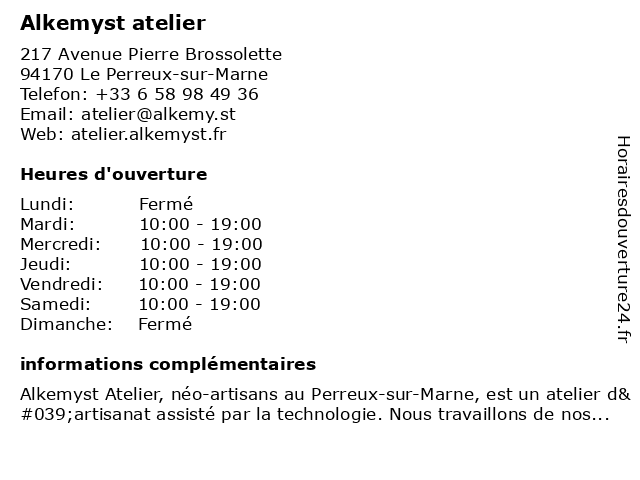 Alkemyst atelier

217 Avenue Pierre Brossolette
94170 Le Perreux-sur-Marne
Telefon: +33 6 58 98 49 36
Email: atelier@alkemy.st
Web: atelier.alkemyst.fr

Heures d'ouverture

| | |
|---|---|
| Lundi: | Fermé |
| Mardi: | 10:00 - 19:00 |
| Mercredi: | 10:00 - 19:00 |
| Jeudi: | 10:00 - 19:00 |
| Vendredi: | 10:00 - 19:00 |
| Samedi: | 10:00 - 19:00 |
| Dimanche: | Fermé |

informations complémentaires

Alkemyst Atelier, néo-artisans au Perreux-sur-Marne, est un atelier d&#039;artisanat assisté par la technologie. Nous travaillons de nos...

Horairesdouverture24.fr